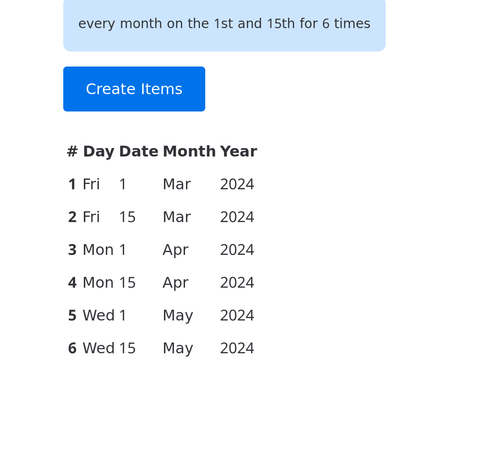 every month on the 1st and 15th for 6 times

Create Items

| # | Day | Date | Month | Year |
|---|---|---|---|---|
| 1 | Fri | 1 | Mar | 2024 |
| 2 | Fri | 15 | Mar | 2024 |
| 3 | Mon | 1 | Apr | 2024 |
| 4 | Mon | 15 | Apr | 2024 |
| 5 | Wed | 1 | May | 2024 |
| 6 | Wed | 15 | May | 2024 |